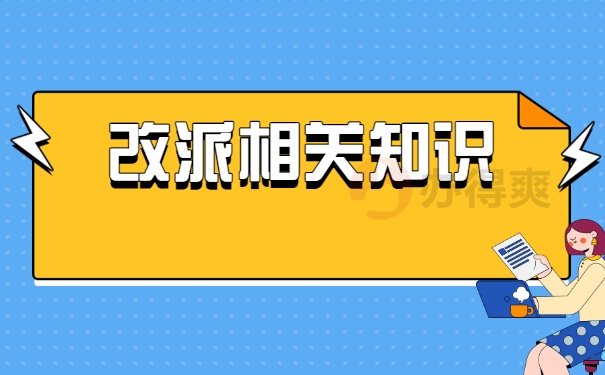 改派相关知识

办得爽